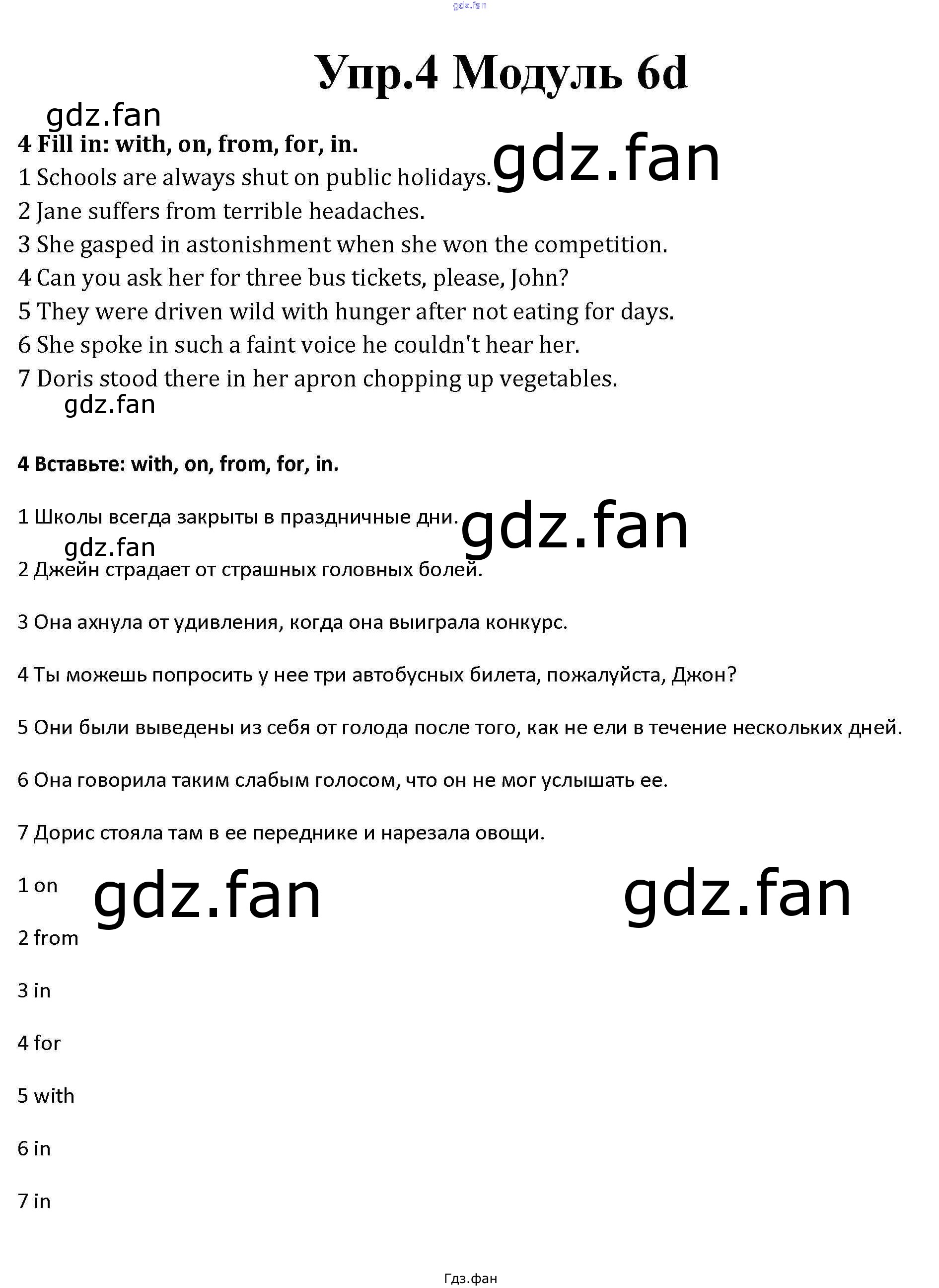 Упр.4 Модуль 6d

4 Fill in: with, on, from, for, in.

1 Schools are always shut on public holidays.

2 Jane suffers from terrible headaches.

3 She gasped in astonishment when she won the competition.

4 Can you ask her for three bus tickets, please, John?

5 They were driven wild with hunger after not eating for days.

6 She spoke in such a faint voice he couldn't hear her.

7 Doris stood there in her apron chopping up vegetables.

4 Вставьте: with, on, from, for, in.

1 Школы всегда закрыты в праздничные дни.

2 Джейн страдает от страшных головных болей.

3 Она ахнула от удивления, когда она выиграла конкурс.

4 Ты можешь попросить у нее три автобусных билета, пожалуйста, Джон?

5 Они были выведены из себя от голода после того, как не ели в течение нескольких дней.

6 Она говорила таким слабым голосом, что он не мог услышать ее.

7 Дорис стояла там в ее переднике и нарезала овощи.

1 on

2 from

3 in

4 for

5 with

6 in

7 in

Гдз.фан

gdz.fan